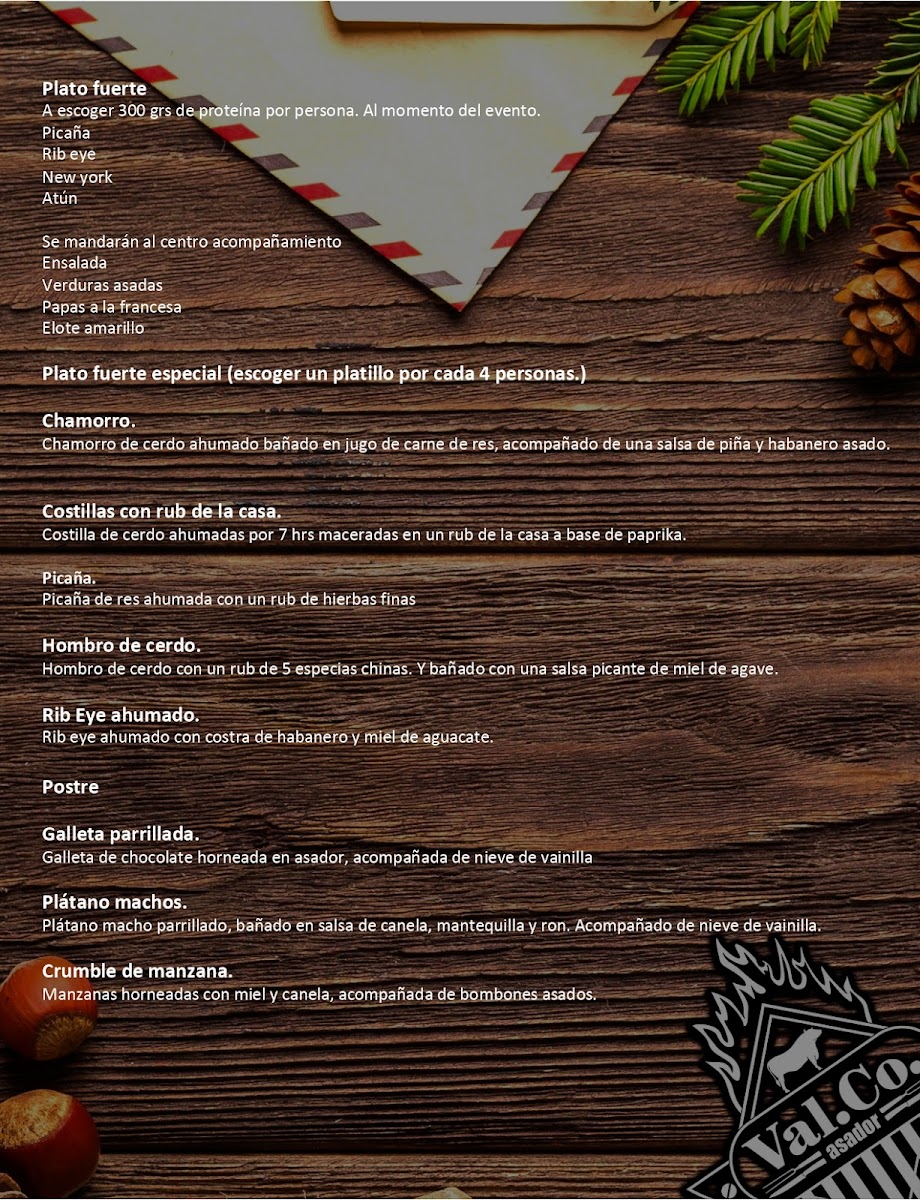 Plato fuerte
A escoger 300 grs de proteína por persona. Al momento del evento.
Picaña
Rib eye
New york
Atún

Se mandarán al centro acompañamiento
Ensalada
Verduras asadas
Papas a la francesa
Elote amarillo

Plato fuerte especial (escoger un platillo por cada 4 personas.)

Chamorro.
Chamorro de cerdo ahumado bañado en jugo de carne de res, acompañado de una salsa de piña y habanero asado.

Costillas con rub de la casa.
Costilla de cerdo ahumadas por 7 hrs maceradas en un rub de la casa a base de paprika.

Picaña.
Picaña de res ahumada con un rub de hierbas finas

Hombro de cerdo.
Hombro de cerdo con un rub de 5 especias chinas. Y bañado con una salsa picante de miel de agave.

Rib Eye ahumado.
Rib eye ahumado con costra de habanero y miel de aguacate.

Postre

Galleta parrillada.
Galleta de chocolate horneada en asador, acompañada de nieve de vainilla

Plátano machos.
Plátano macho parrillado, bañado en salsa de canela, mantequilla y ron. Acompañado de nieve de vainilla.

Crumble de manzana.
Manzanas horneadas con miel y canela, acompañada de bombones asados.

Val.Co.
asador